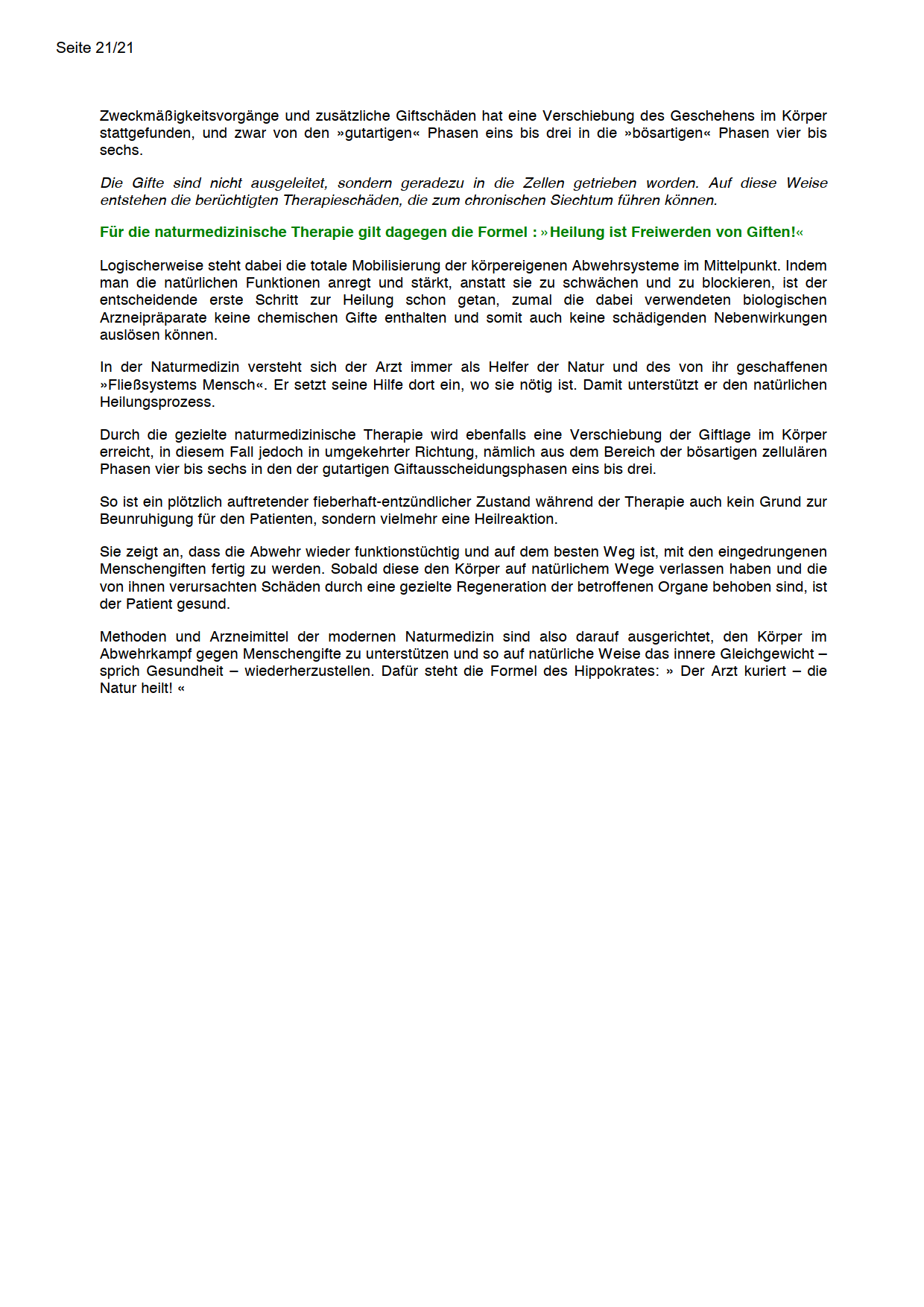 Seite 21/21

Zweckmäßigkeitsvorgänge und zusätzliche Giftschäden hat eine Verschiebung des Geschehens im Körper stattgefunden, und zwar von den »gutartigen« Phasen eins bis drei in die »bösartigen« Phasen vier bis sechs.

Die Gifte sind nicht ausgeleitet, sondern geradezu in die Zellen getrieben worden. Auf diese Weise entstehen die berüchtigten Therapieschäden, die zum chronischen Siechtum führen können.

Für die naturmedizinische Therapie gilt dagegen die Formel : »Heilung ist Freiwerden von Giften!«

Logischerweise steht dabei die totale Mobilisierung der körpereigenen Abwehrsysteme im Mittelpunkt. Indem man die natürlichen Funktionen anregt und stärkt, anstatt sie zu schwächen und zu blockieren, ist der entscheidende erste Schritt zur Heilung schon getan, zumal die dabei verwendeten biologischen Arzneipräparate keine chemischen Gifte enthalten und somit auch keine schädigenden Nebenwirkungen auslösen können.

In der Naturmedizin versteht sich der Arzt immer als Helfer der Natur und des von ihr geschaffenen »Fließsystems Mensch«. Er setzt seine Hilfe dort ein, wo sie nötig ist. Damit unterstützt er den natürlichen Heilungsprozess.

Durch die gezielte naturmedizinische Therapie wird ebenfalls eine Verschiebung der Giftlage im Körper erreicht, in diesem Fall jedoch in umgekehrter Richtung, nämlich aus dem Bereich der bösartigen zellulären Phasen vier bis sechs in den der gutartigen Giftausscheidungsphasen eins bis drei.

So ist ein plötzlich auftretender fieberhaft-entzündlicher Zustand während der Therapie auch kein Grund zur Beunruhigung für den Patienten, sondern vielmehr eine Heilreaktion.

Sie zeigt an, dass die Abwehr wieder funktionstüchtig und auf dem besten Weg ist, mit den eingedrungenen Menschengiften fertig zu werden. Sobald diese den Körper auf natürlichem Wege verlassen haben und die von ihnen verursachten Schäden durch eine gezielte Regeneration der betroffenen Organe behoben sind, ist der Patient gesund.

Methoden und Arzneimittel der modernen Naturmedizin sind also darauf ausgerichtet, den Körper im Abwehrkampf gegen Menschengifte zu unterstützen und so auf natürliche Weise das innere Gleichgewicht – sprich Gesundheit – wiederherzustellen. Dafür steht die Formel des Hippokrates: » Der Arzt kuriert – die Natur heilt! «